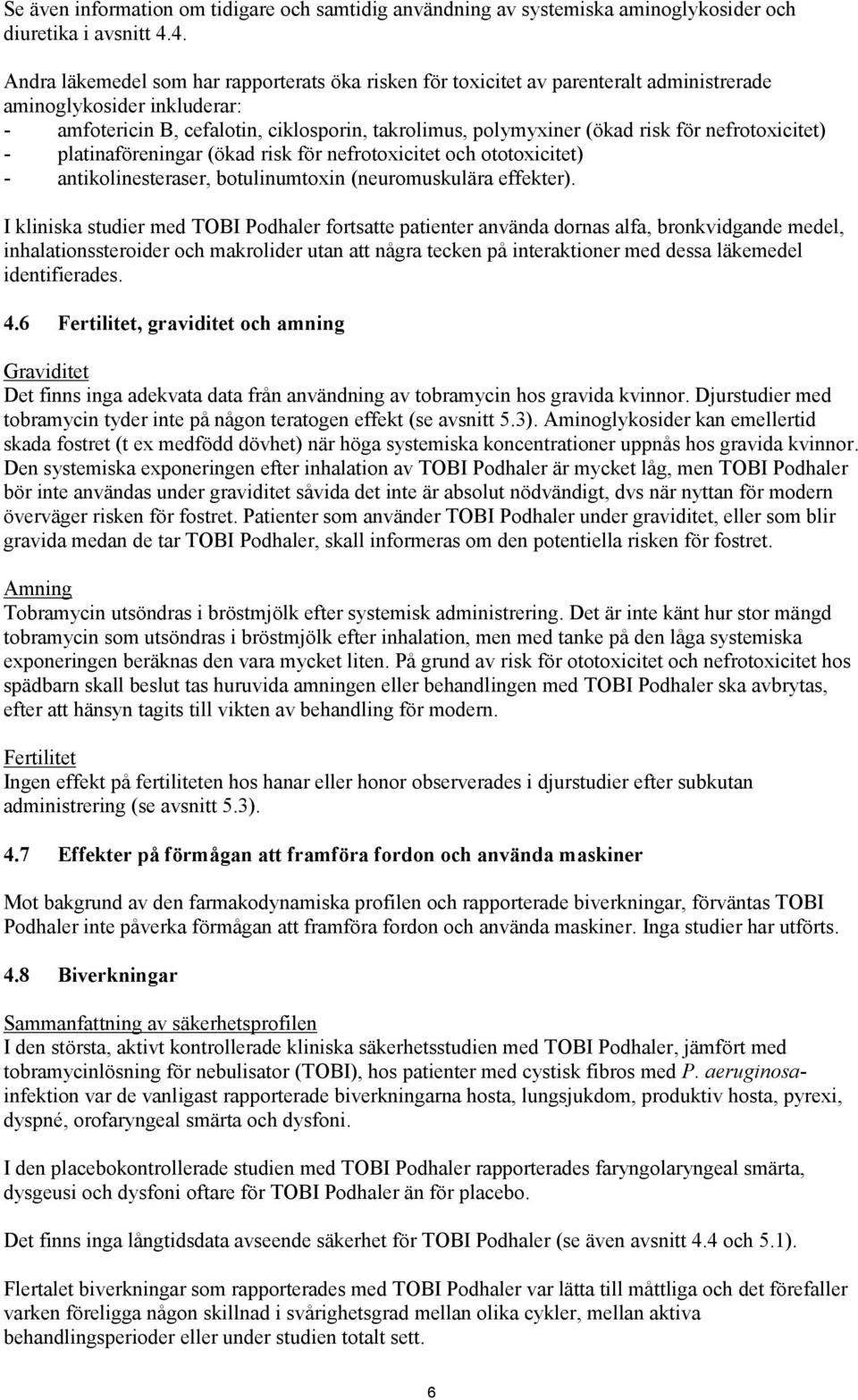 Se även information om tidigare och samtidig användning av systemiska aminoglykosider och diuretika i avsnitt 4.4.

Andra läkemedel som har rapporterats öka risken för toxicitet av parenteralt administrerade aminoglykosider inkluderar:
- amfotericin B, cefalotin, ciklosporin, takrolimus, polymyxiner (ökad risk för nefrotoxicitet)
- platinaföreningar (ökad risk för nefrotoxicitet och ototoxicitet)
- antikolinesteraser, botulinumtoxin (neuromuskulära effekter).

I kliniska studier med TOBI Podhaler fortsatte patienter använda dornas alfa, bronkvidgande medel, inhalationssteroider och makrolider utan att några tecken på interaktioner med dessa läkemedel identifierades.

4.6 Fertilitet, graviditet och amning

Graviditet
Det finns inga adekvata data från användning av tobramycin hos gravida kvinnor. Djurstudier med tobramycin tyder inte på någon teratogen effekt (se avsnitt 5.3). Aminoglykosider kan emellertid skada fostret (t ex medfödd dövhet) när höga systemiska koncentrationer uppnås hos gravida kvinnor. Den systemiska exponeringen efter inhalation av TOBI Podhaler är mycket låg, men TOBI Podhaler bör inte användas under graviditet såvida det inte är absolut nödvändigt, dvs när nyttan för modern överväger risken för fostret. Patienter som använder TOBI Podhaler under graviditet, eller som blir gravida medan de tar TOBI Podhaler, skall informeras om den potentiella risken för fostret.

Amning
Tobramycin utsöndras i bröstmjölk efter systemisk administrering. Det är inte känt hur stor mängd tobramycin som utsöndras i bröstmjölk efter inhalation, men med tanke på den låga systemiska exponeringen beräknas den vara mycket liten. På grund av risk för ototoxicitet och nefrotoxicitet hos spädbarn skall beslut tas huruvida amningen eller behandlingen med TOBI Podhaler ska avbrytas, efter att hänsyn tagits till vikten av behandling för modern.

Fertilitet
Ingen effekt på fertiliteten hos hanar eller honor observerades i djurstudier efter subkutan administrering (se avsnitt 5.3).

4.7 Effekter på förmågan att framföra fordon och använda maskiner

Mot bakgrund av den farmakodynamiska profilen och rapporterade biverkningar, förväntas TOBI Podhaler inte påverka förmågan att framföra fordon och använda maskiner. Inga studier har utförts.

4.8 Biverkningar

Sammanfattning av säkerhetsprofilen
I den största, aktivt kontrollerade kliniska säkerhetsstudien med TOBI Podhaler, jämfört med tobramycinlösning för nebulisator (TOBI), hos patienter med cystisk fibros med P. aeruginosa-infektion var de vanligast rapporterade biverkningarna hosta, lungsjukdom, produktiv hosta, pyrexi, dyspné, orofaryngeal smärta och dysfoni.

I den placebokontrollerade studien med TOBI Podhaler rapporterades faryngolaryngeal smärta, dysgeusi och dysfoni oftare för TOBI Podhaler än för placebo.

Det finns inga långtidsdata avseende säkerhet för TOBI Podhaler (se även avsnitt 4.4 och 5.1).

Flertalet biverkningar som rapporterades med TOBI Podhaler var lätta till måttliga och det förefaller varken föreligga någon skillnad i svårighetsgrad mellan olika cykler, mellan aktiva behandlingsperioder eller under studien totalt sett.

6